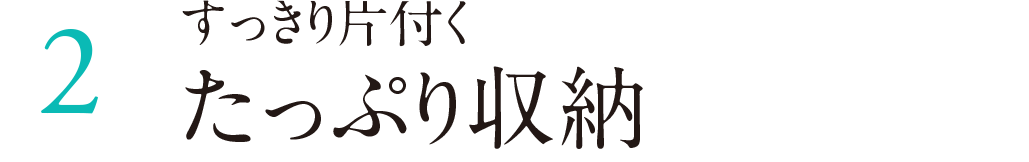 2
すっきり片付く
たっぷり収納